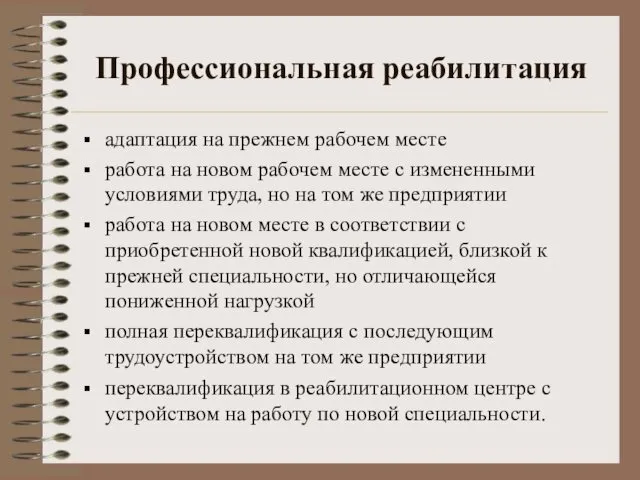 Профессиональная реабилитация

▪ адаптация на прежнем рабочем месте
▪ работа на новом рабочем месте с измененными условиями труда, но на том же предприятии
▪ работа на новом месте в соответствии с приобретенной новой квалификацией, близкой к прежней специальности, но отличающейся пониженной нагрузкой
▪ полная переквалификация с последующим трудоустройством на том же предприятии
▪ переквалификация в реабилитационном центре с устройством на работу по новой специальности.